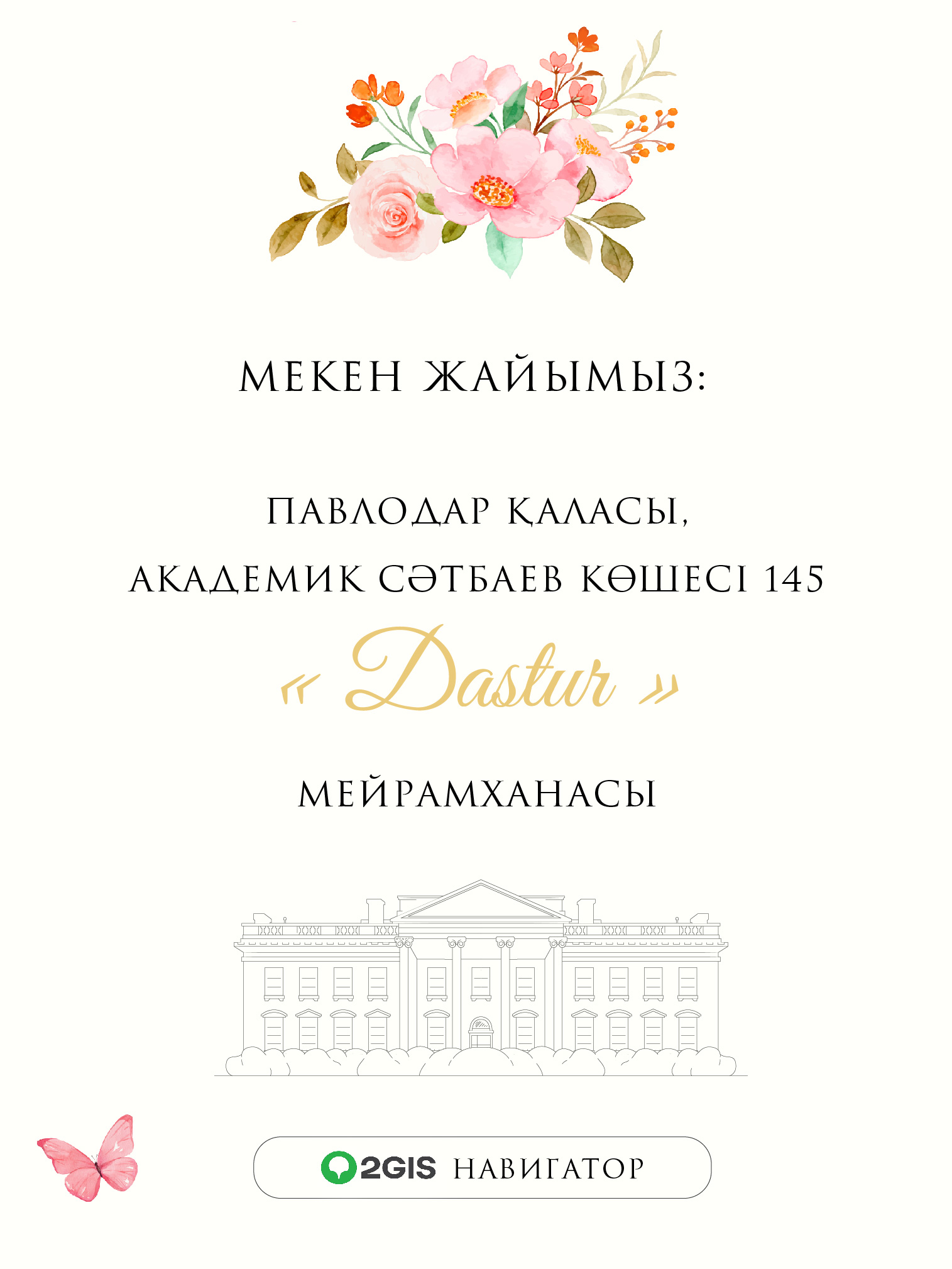 МЕКЕН ЖАЙЫМЫЗ:

ПАВЛОДАР ҚАЛАСЫ,
АКАДЕМИК СӘТБАЕВ КӨШЕСІ 145

« Dastur »

МЕЙРАМХАНАСЫ

2GIS НАВИГАТОР